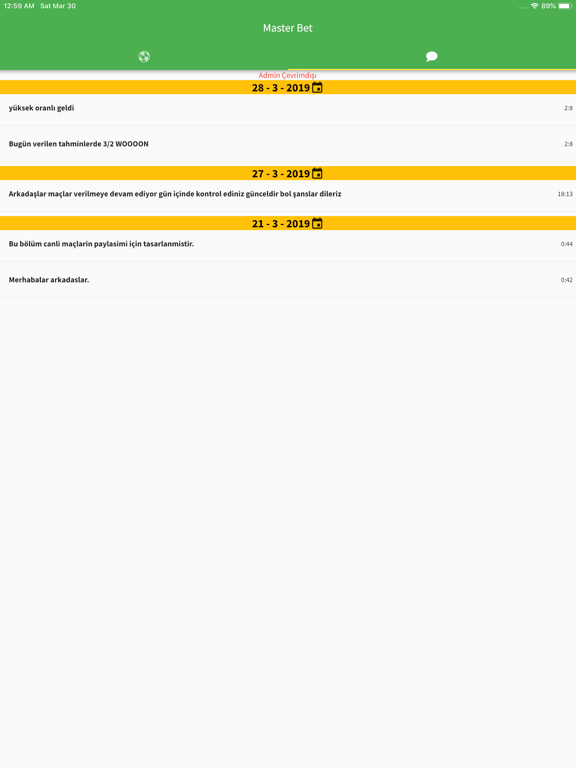 12:59 AM Sat Mar 30

89%

Master Bet

Admin Çevrimdışı

28 - 3 - 2019

yüksek oranlı geldi

2:8

Bugün verilen tahminlerde 3/2 WOOOON

2:8

27 - 3 - 2019

Arkadaşlar maçlar verilmeye devam ediyor gün içinde kontrol ediniz günceldir bol şanslar dileriz

18:13

21 - 3 - 2019

Bu bölüm canli maçlarin paylasimi için tasarlanmistir.

0:44

Merhabalar arkadaslar.

0:42